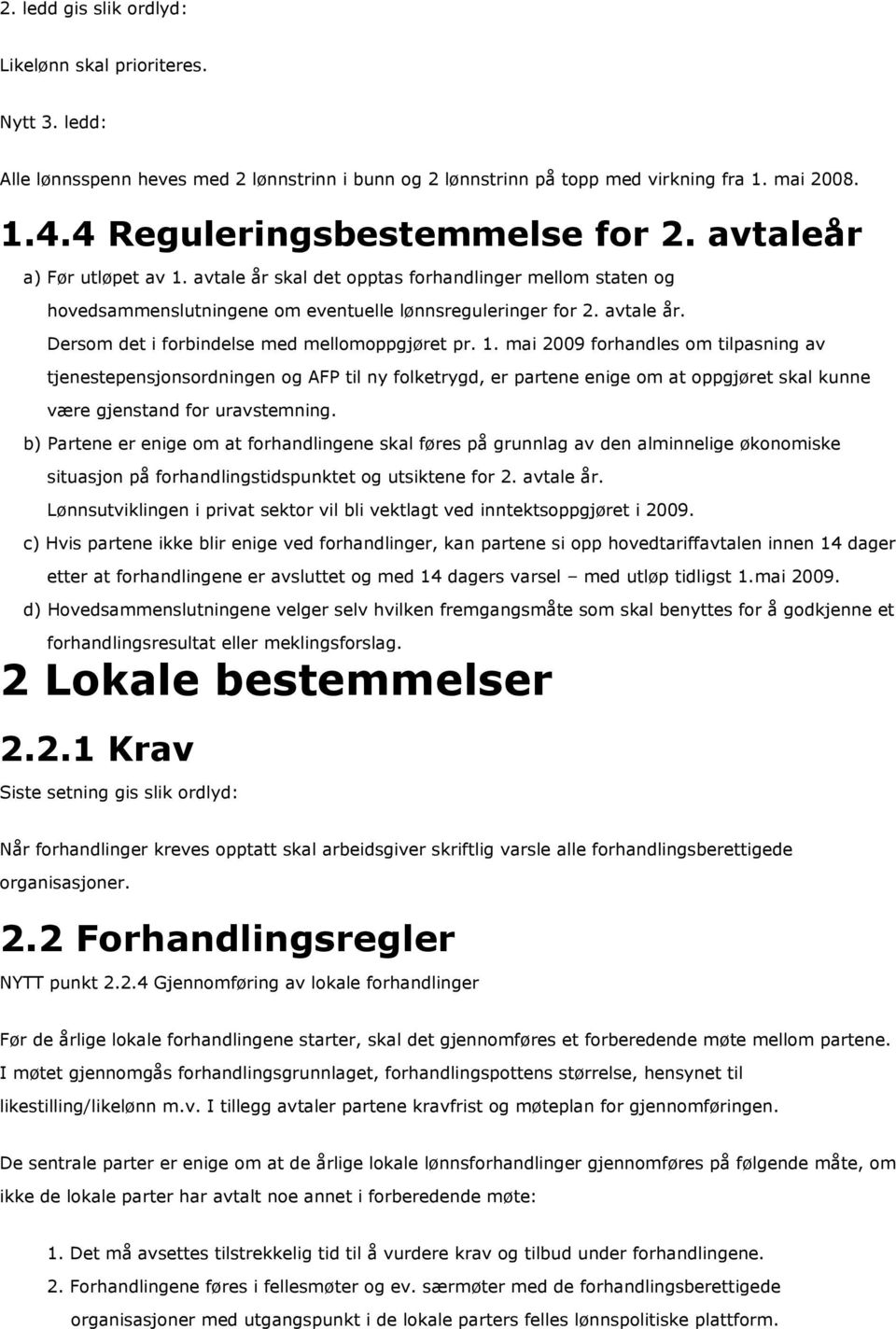 2. ledd gis slik ordlyd:

Likelønn skal prioriteres.

Nytt 3. ledd:

Alle lønnsspenn heves med 2 lønnstrinn i bunn og 2 lønnstrinn på topp med virkning fra 1. mai 2008.

1.4.4 Reguleringsbestemmelse for 2. avtaleår

a) Før utløpet av 1. avtale år skal det opptas forhandlinger mellom staten og hovedsammenslutningene om eventuelle lønnsreguleringer for 2. avtale år. Dersom det i forbindelse med mellomoppgjøret pr. 1. mai 2009 forhandles om tilpasning av tjenestepensjonsordningen og AFP til ny folketrygd, er partene enige om at oppgjøret skal kunne være gjenstand for uravstemning.

b) Partene er enige om at forhandlingene skal føres på grunnlag av den alminnelige økonomiske situasjon på forhandlingstidspunktet og utsiktene for 2. avtale år. Lønnsutviklingen i privat sektor vil bli vektlagt ved inntektsoppgjøret i 2009.

c) Hvis partene ikke blir enige ved forhandlinger, kan partene si opp hovedtariffavtalen innen 14 dager etter at forhandlingene er avsluttet og med 14 dagers varsel – med utløp tidligst 1.mai 2009.

d) Hovedsammenslutningene velger selv hvilken fremgangsmåte som skal benyttes for å godkjenne et forhandlingsresultat eller meklingsforslag.

2 Lokale bestemmelser

2.2.1 Krav

Siste setning gis slik ordlyd:

Når forhandlinger kreves opptatt skal arbeidsgiver skriftlig varsle alle forhandlingsberettigede organisasjoner.

2.2 Forhandlingsregler

NYTT punkt 2.2.4 Gjennomføring av lokale forhandlinger

Før de årlige lokale forhandlingene starter, skal det gjennomføres et forberedende møte mellom partene. I møtet gjennomgås forhandlingsgrunnlaget, forhandlingspottens størrelse, hensynet til likestilling/likelønn m.v. I tillegg avtaler partene kravfrist og møteplan for gjennomføringen.

De sentrale parter er enige om at de årlige lokale lønnsforhandlinger gjennomføres på følgende måte, om ikke de lokale parter har avtalt noe annet i forberedende møte:

1. Det må avsettes tilstrekkelig tid til å vurdere krav og tilbud under forhandlingene.
2. Forhandlingene føres i fellesmøter og ev. særmøter med de forhandlingsberettigede organisasjoner med utgangspunkt i de lokale parters felles lønnspolitiske plattform.